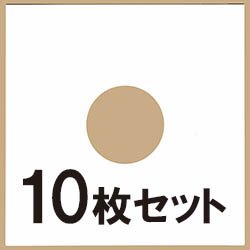 10枚セット